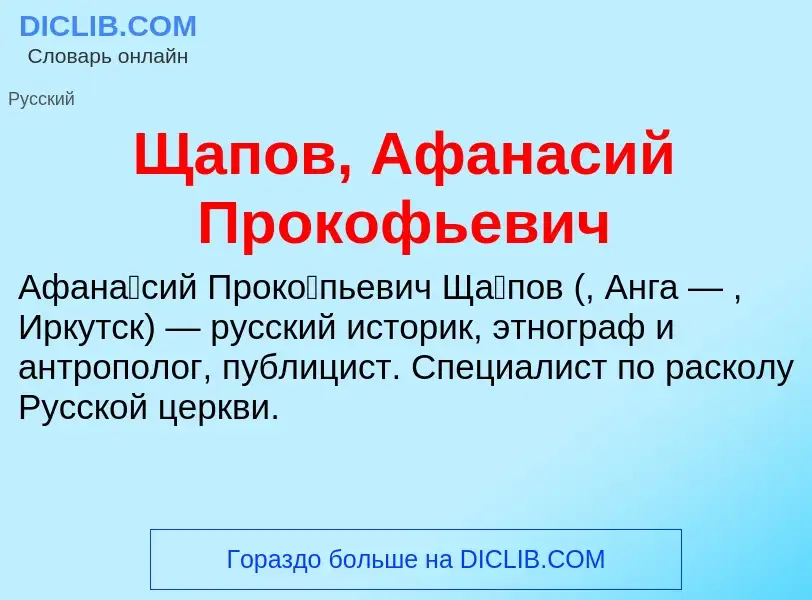 DICLIB.COM
Словарь онлайн

Русский

Щапов, Афанасий Прокофьевич

Афана́сий Проко́пьевич Ща́пов (, Анга — , Иркутск) — русский историк, этнограф и антрополог, публицист. Специалист по расколу Русской церкви.

Гораздо больше на DICLIB.COM